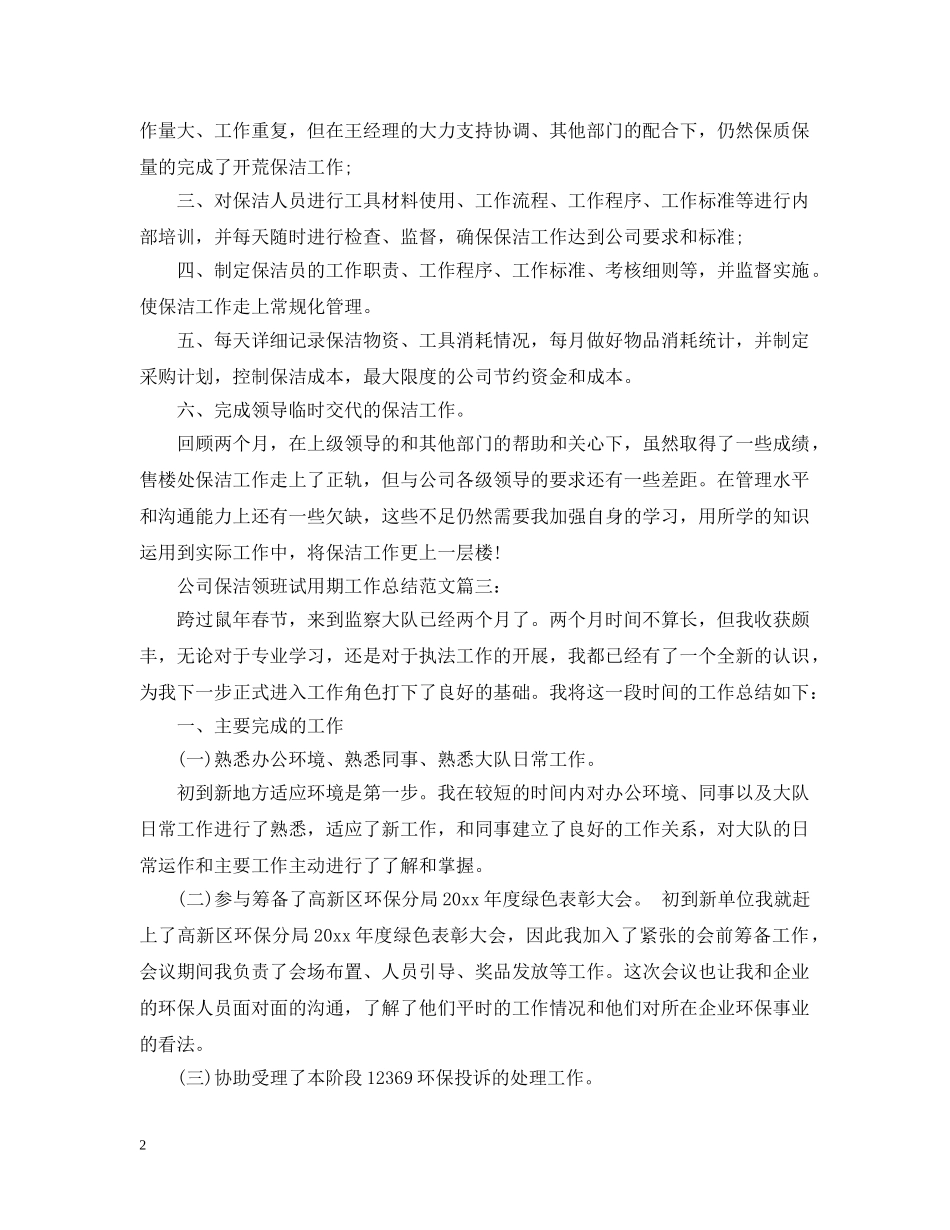 作量大、工作重复，但在王经理的大力支持协调、其他部门的配合下，仍然保质保量的完成了开荒保洁工作；

三、对保洁人员进行工具材料使用、工作流程、工作程序、工作标准等进行内部培训，并每天随时进行检查、监督，确保保洁工作达到公司要求和标准；

四、制定保洁员的工作职责、工作程序、工作标准、考核细则等，并监督实施。使保洁工作走上常规化管理。

五、每天详细记录保洁物资、工具消耗情况，每月做好物品消耗统计，并制定采购计划，控制保洁成本，最大限度的公司节约资金和成本。

六、完成领导临时交代的保洁工作。

回顾两个月，在上级领导的和其他部门的帮助和关心下，虽然取得了一些成绩，售楼处保洁工作走上了正轨，但与公司各级领导的要求还有一些差距。在管理水平和沟通能力上还有一些欠缺，这些不足仍然需要我加强自身的学习，用所学的知识运用到实际工作中，将保洁工作更上一层楼！

公司保洁领班试用期工作总结范文篇三：

跨过鼠年春节，来到监察大队已经两个月了。两个月时间不算长，但我收获颇丰，无论对于专业学习，还是对于执法工作的开展，我都已经有了一个全新的认识，为我下一步正式进入工作角色打下了良好的基础。我将这一段时间的工作总结如下：

一、主要完成的工作

(一)熟悉办公环境、熟悉同事、熟悉大队日常工作。

初到新地方适应环境是第一步。我在较短的时间内对办公环境、同事以及大队日常工作进行了熟悉，适应了新工作，和同事建立了良好的工作关系，对大队的日常运作和主要工作主动进行了了解和掌握。

(二)参与筹备了高新区环保分局 20xx 年度绿色表彰大会。 初到新单位我就赶上了高新区环保分局 20xx 年度绿色表彰大会，因此我加入了紧张的会前筹备工作，会议期间我负责了会场布置、人员引导、奖品发放等工作。这次会议也让我和企业的环保人员面对面的沟通，了解了他们平时的工作情况和他们对所在企业环保事业的看法。

(三)协助受理了本阶段 12369 环保投诉的处理工作。

2